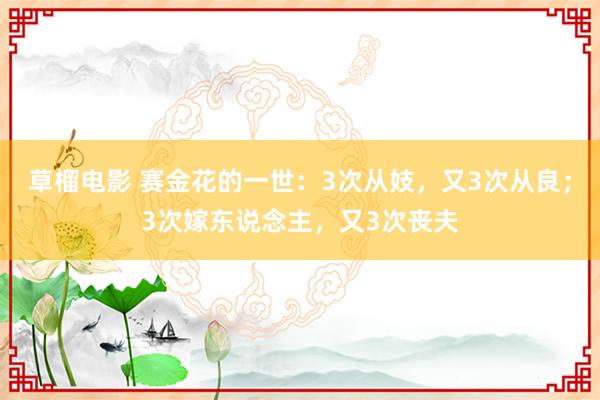 草榴电影 赛金花的一世：3次从妓，又3次从良；3次嫁东说念主，又3次丧夫